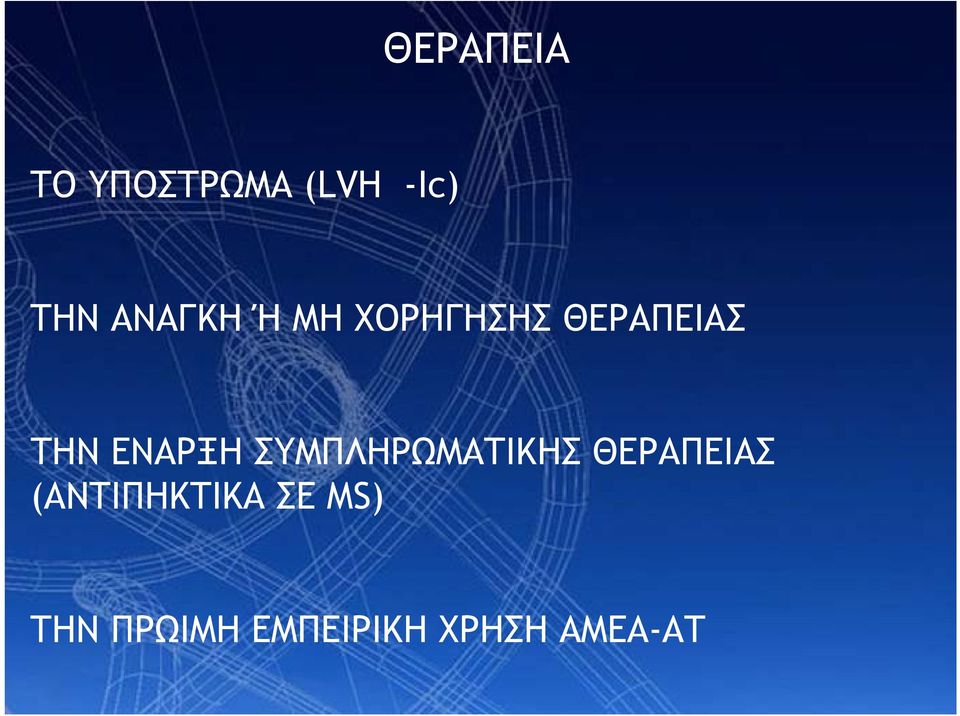 ΘΕΡΑΠΕΙΑ

ΤΟ ΥΠΟΣΤΡΩΜΑ (LVH -Ic)

ΤΗΝ ΑΝΑΓΚΗ Ή ΜΗ ΧΟΡΗΓΗΣΗΣ ΘΕΡΑΠΕΙΑΣ

ΤΗΝ ΕΝΑΡΞΗ ΣΥΜΠΛΗΡΩΜΑΤΙΚΗΣ ΘΕΡΑΠΕΙΑΣ (ΑΝΤΙΠΗΚΤΙΚΑ ΣΕ MS)

ΤΗΝ ΠΡΩΙΜΗ ΕΜΠΕΙΡΙΚΗ ΧΡΗΣΗ ΑΜΕΑ-ΑΤ